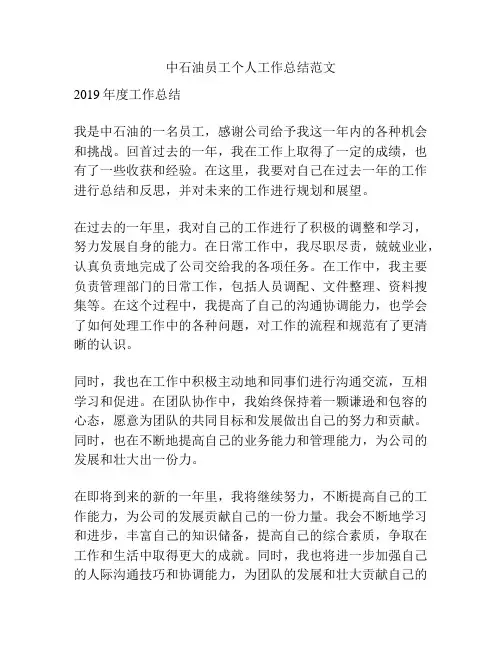 中石油员工个人工作总结范文

2019 年度工作总结

我是中石油的一名员工，感谢公司给予我这一年内的各种机会和挑战。回首过去的一年，我在工作上取得了一定的成绩，也有了一些收获和经验。在这里，我要对自己在过去一年的工作进行总结和反思，并对未来的工作进行规划和展望。

在过去的一年里，我对自己的工作进行了积极的调整和学习，努力发展自身的能力。在日常工作中，我尽职尽责，兢兢业业，认真负责地完成了公司交给我的各项任务。在工作中，我主要负责管理部门的日常工作，包括人员调配、文件整理、资料搜集等。在这个过程中，我提高了自己的沟通协调能力，也学会了如何处理工作中的各种问题，对工作的流程和规范有了更清晰的认识。

同时，我也在工作中积极主动地和同事们进行沟通交流，互相学习和促进。在团队协作中，我始终保持着一颗谦逊和包容的心态，愿意为团队的共同目标和发展做出自己的努力和贡献。同时，也在不断地提高自己的业务能力和管理能力，为公司的发展和壮大出一份力。

在即将到来的新的一年里，我将继续努力，不断提高自己的工作能力，为公司的发展贡献自己的一份力量。我会不断地学习和进步，丰富自己的知识储备，提高自己的综合素质，争取在工作和生活中取得更大的成就。同时，我也将进一步加强自己的人际沟通技巧和协调能力，为团队的发展和壮大贡献自己的